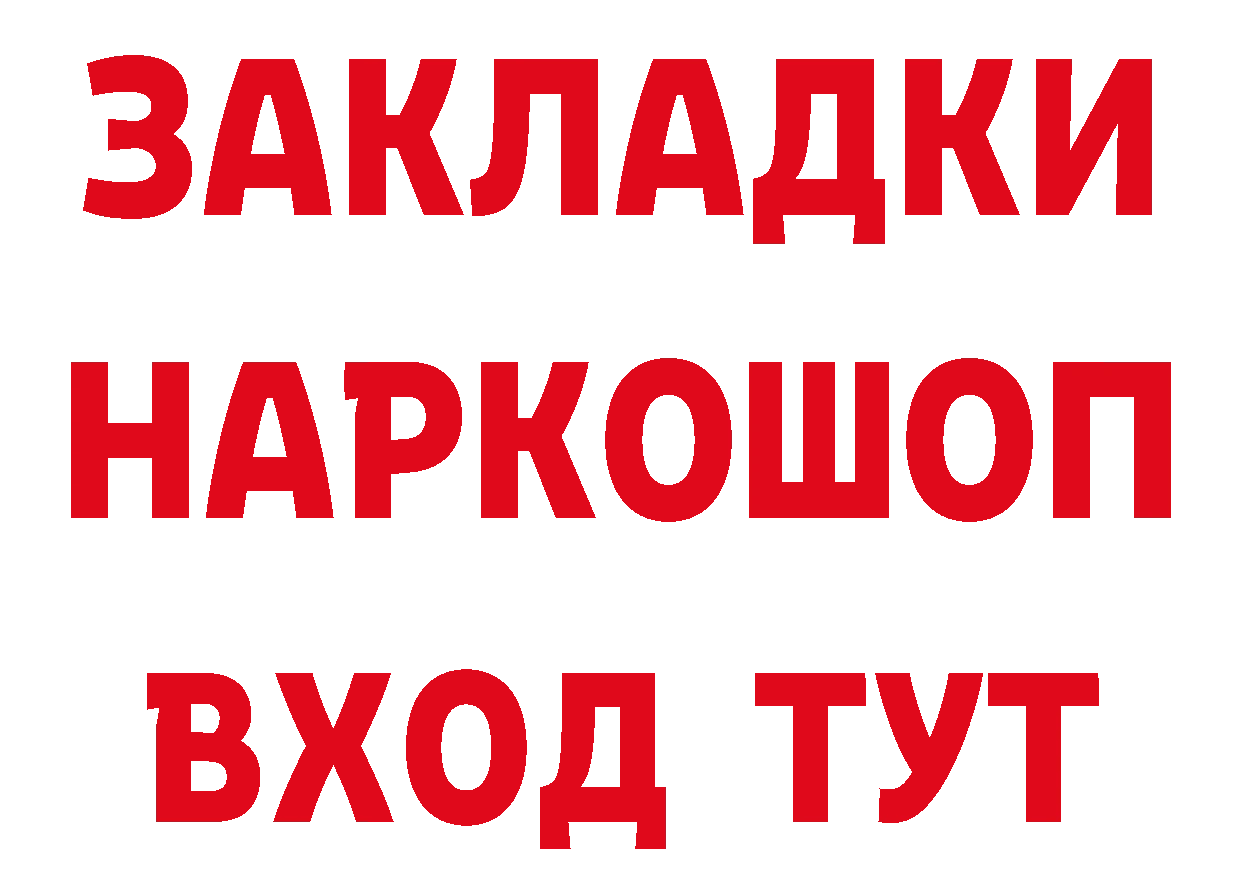 ЗАКЛАДКИ НАРКОШОП ВХОД ТУТ